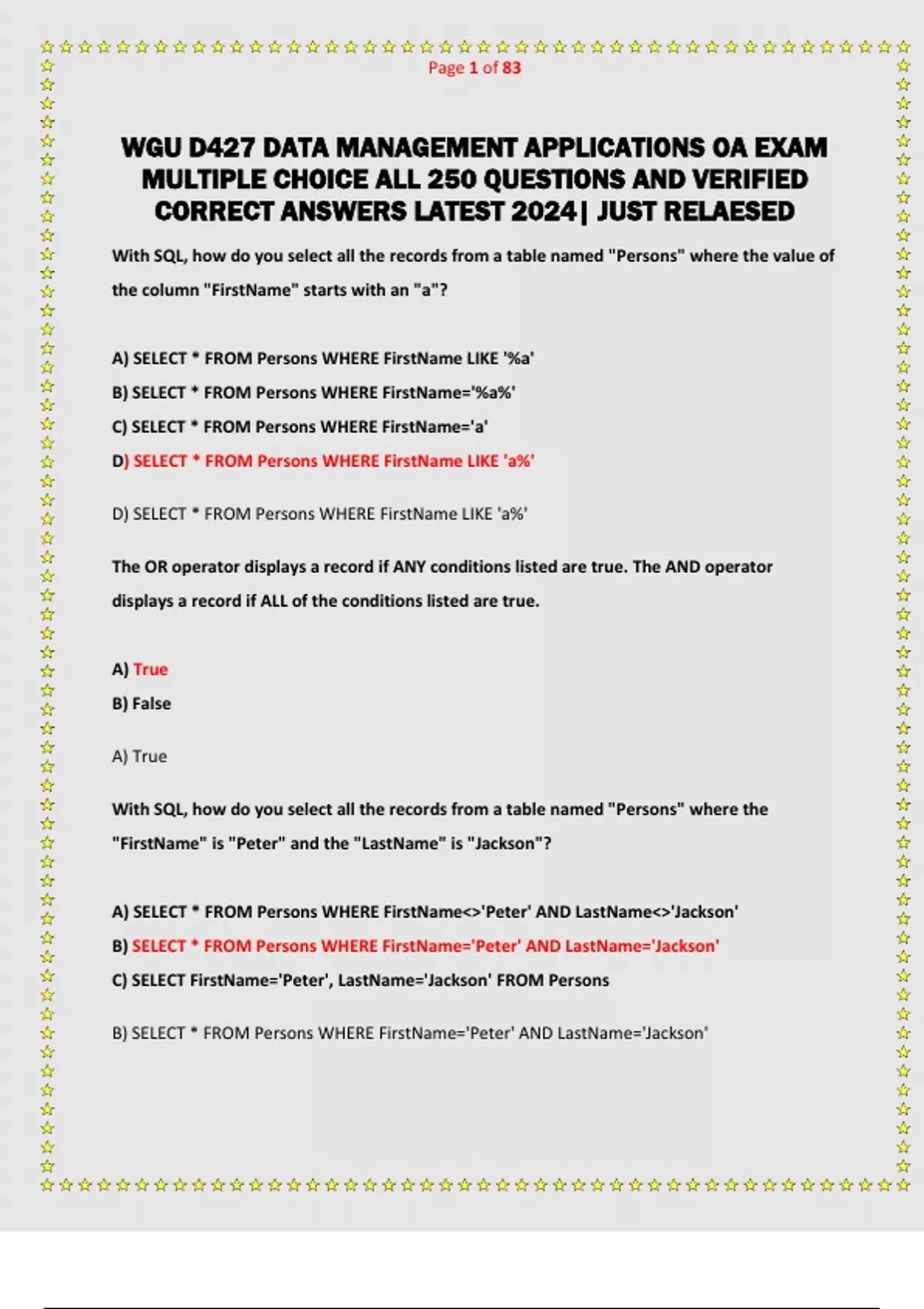 Page 1 of 83

WGU D427 DATA MANAGEMENT APPLICATIONS OA EXAM MULTIPLE CHOICE ALL 250 QUESTIONS AND VERIFIED CORRECT ANSWERS LATEST 2024| JUST RELAESED

With SQL, how do you select all the records from a table named "Persons" where the value of the column "FirstName" starts with an "a"?

A) SELECT * FROM Persons WHERE FirstName LIKE '%a'

B) SELECT * FROM Persons WHERE FirstName='%a%'

C) SELECT * FROM Persons WHERE FirstName='a'

D) SELECT * FROM Persons WHERE FirstName LIKE 'a%'

D) SELECT * FROM Persons WHERE FirstName LIKE 'a%'

The OR operator displays a record if ANY conditions listed are true. The AND operator displays a record if ALL of the conditions listed are true.

A) True

B) False

A) True

With SQL, how do you select all the records from a table named "Persons" where the "FirstName" is "Peter" and the "LastName" is "Jackson"?

A) SELECT * FROM Persons WHERE FirstName<>'Peter' AND LastName<>'Jackson'

B) SELECT * FROM Persons WHERE FirstName='Peter' AND LastName='Jackson'

C) SELECT FirstName='Peter', LastName='Jackson' FROM Persons

B) SELECT * FROM Persons WHERE FirstName='Peter' AND LastName='Jackson'